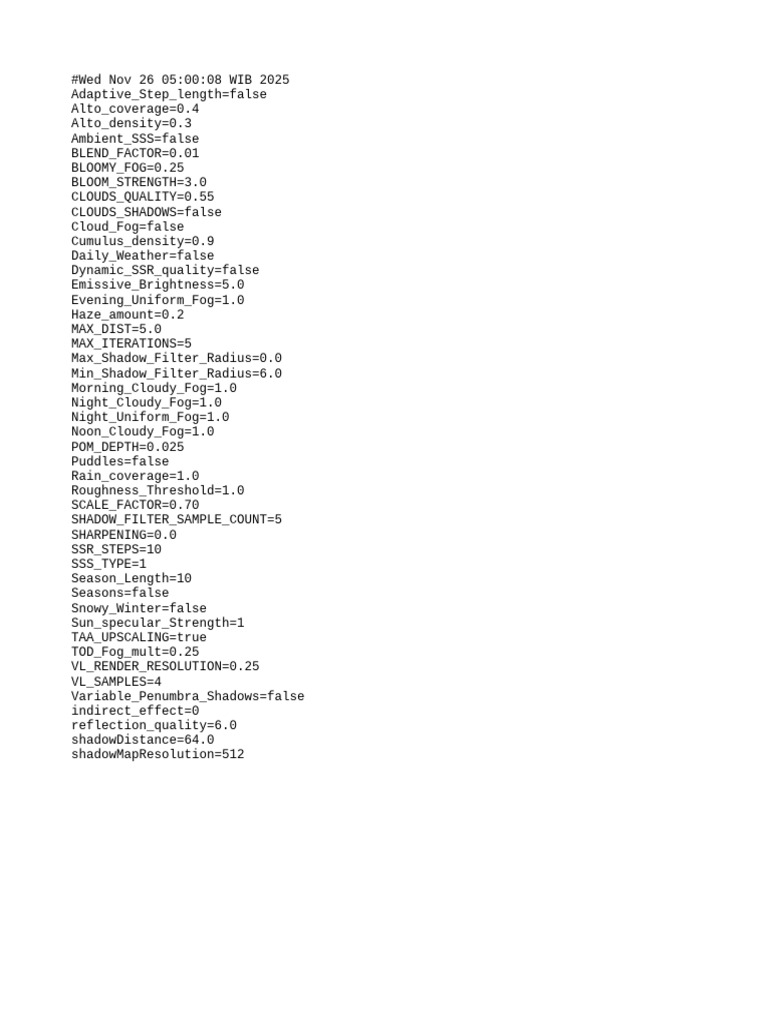 #Wed Nov 26 05:00:08 WIB 2025
Adaptive_Step_length=false
Alto_coverage=0.4
Alto_density=0.3
Ambient_SSS=false
BLEND_FACTOR=0.01
BLOOMY_FOG=0.25
BLOOM_STRENGTH=3.0
CLOUDS_QUALITY=0.55
CLOUDS_SHADOWS=false
Cloud_Fog=false
Cumulus_density=0.9
Daily_Weather=false
Dynamic_SSR_quality=false
Emissive_Brightness=5.0
Evening_Uniform_Fog=1.0
Haze_amount=0.2
MAX_DIST=5.0
MAX_ITERATIONS=5
Max_Shadow_Filter_Radius=0.0
Min_Shadow_Filter_Radius=6.0
Morning_Cloudy_Fog=1.0
Night_Cloudy_Fog=1.0
Night_Uniform_Fog=1.0
Noon_Cloudy_Fog=1.0
POM_DEPTH=0.025
Puddles=false
Rain_coverage=1.0
Roughness_Threshold=1.0
SCALE_FACTOR=0.70
SHADOW_FILTER_SAMPLE_COUNT=5
SHARPENING=0.0
SSR_STEPS=10
SSS_TYPE=1
Season_Length=10
Seasons=false
Snowy_Winter=false
Sun_specular_Strength=1
TAA_UPSCALING=true
TOD_Fog_mult=0.25
VL_RENDER_RESOLUTION=0.25
VL_SAMPLES=4
Variable_Penumbra_Shadows=false
indirect_effect=0
reflection_quality=6.0
shadowDistance=64.0
shadowMapResolution=512